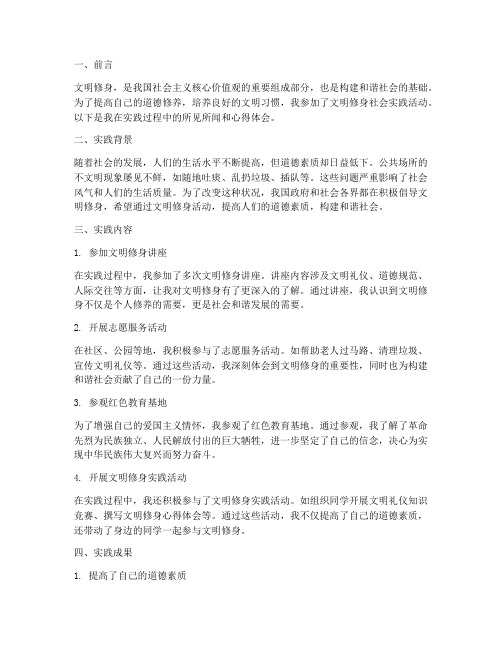 一、前言

文明修身，是我国社会主义核心价值观的重要组成部分，也是构建和谐社会的基础。为了提高自己的道德修养，培养良好的文明习惯，我参加了文明修身社会实践活动。以下是我在实践过程中的所见所闻和心得体会。

二、实践背景

随着社会的发展，人们的生活水平不断提高，但道德素质却日益低下。公共场所的不文明现象屡见不鲜，如随地吐痰、乱扔垃圾、插队等。这些问题严重影响了社会风气和人们的生活质量。为了改变这种状况，我国政府和社会各界都在积极倡导文明修身，希望通过文明修身活动，提高人们的道德素质，构建和谐社会。

三、实践内容

1. 参加文明修身讲座

在实践过程中，我参加了多次文明修身讲座。讲座内容涉及文明礼仪、道德规范、人际交往等方面，让我对文明修身有了更深入的了解。通过讲座，我认识到文明修身不仅是个人修养的需要，更是社会和谐发展的需要。

2. 开展志愿服务活动

在社区、公园等地，我积极参与了志愿服务活动。如帮助老人过马路、清理垃圾、宣传文明礼仪等。通过这些活动，我深刻体会到文明修身的重要性，同时也为构建和谐社会贡献了自己的一份力量。

3. 参观红色教育基地

为了增强自己的爱国主义情怀，我参观了红色教育基地。通过参观，我了解了革命先烈为民族独立、人民解放付出的巨大牺牲，进一步坚定了自己的信念，决心为实现中华民族伟大复兴而努力奋斗。

4. 开展文明修身实践活动

在实践过程中，我还积极参与了文明修身实践活动。如组织同学开展文明礼仪知识竞赛、撰写文明修身心得体会等。通过这些活动，我不仅提高了自己的道德素质，还带动了身边的同学一起参与文明修身。

四、实践成果

1. 提高了自己的道德素质